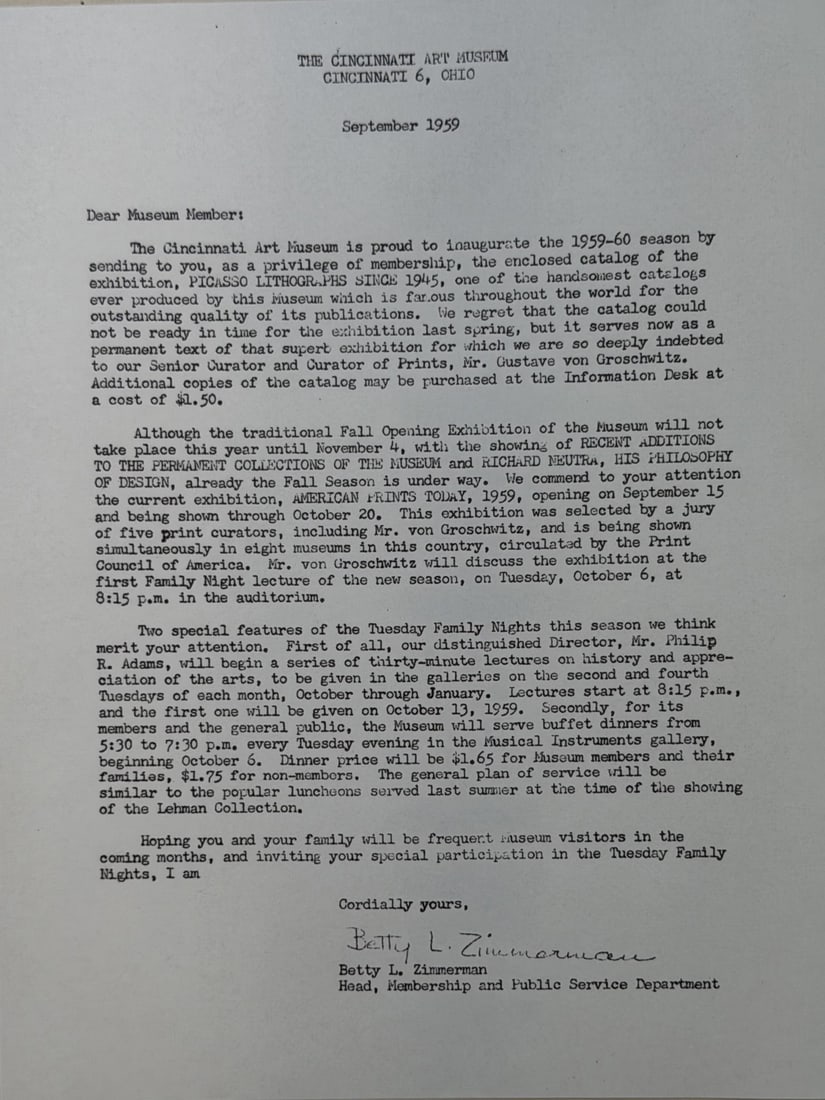 THE CINCINNATI ART MUSEUM
CINCINNATI 6, OHIO

September 1959

Dear Museum Member:

The Cincinnati Art Museum is proud to inaugurate the 1959-60 season by sending to you, as a privilege of membership, the enclosed catalog of the exhibition, PICASSO LITHOGRAPHS SINCE 1945, one of the handsomest catalogs ever produced by this Museum which is famous throughout the world for the outstanding quality of its publications. We regret that the catalog could not be ready in time for the exhibition last spring, but it serves now as a permanent text of that superb exhibition for which we are so deeply indebted to our Senior Curator and Curator of Prints, Mr. Gustave von Groschwitz. Additional copies of the catalog may be purchased at the Information Desk at a cost of $1.50.

Although the traditional Fall Opening Exhibition of the Museum will not take place this year until November 4, with the showing of RECENT ADDITIONS TO THE PERMANENT COLLECTIONS OF THE MUSEUM and RICHARD NEUTRA, HIS PHILOSOPHY OF DESIGN, already the Fall Season is under way. We commend to your attention the current exhibition, AMERICAN PRINTS TODAY, 1959, opening on September 15 and being shown through October 20. This exhibition was selected by a jury of five print curators, including Mr. von Groschwitz, and is being shown simultaneously in eight museums in this country, circulated by the Print Council of America. Mr. von Groschwitz will discuss the exhibition at the first Family Night lecture of the new season, on Tuesday, October 6, at 8:15 p.m. in the auditorium.

Two special features of the Tuesday Family Nights this season we think merit your attention. First of all, our distinguished Director, Mr. Philip R. Adams, will begin a series of thirty-minute lectures on history and appreciation of the arts, to be given in the galleries on the second and fourth Tuesdays of each month, October through January. Lectures start at 8:15 p.m., and the first one will be given on October 13, 1959. Secondly, for its members and the general public, the Museum will serve buffet dinners from 5:30 to 7:30 p.m. every Tuesday evening in the Musical Instruments gallery, beginning October 6. Dinner price will be $1.65 for Museum members and their families, $1.75 for non-members. The general plan of service will be similar to the popular luncheons served last summer at the time of the showing of the Lehman Collection.

Hoping you and your family will be frequent Museum visitors in the coming months, and inviting your special participation in the Tuesday Family Nights, I am

Cordially yours,

Betty L. Zimmerman
Betty L. Zimmerman
Head, Membership and Public Service Department